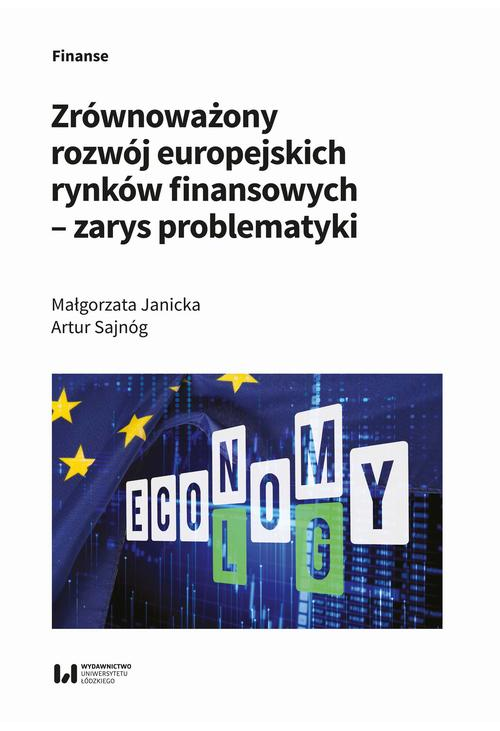 Finanse

Zrównoważony rozwój europejskich rynków finansowych – zarys problematyki

Małgorzata Janicka
Artur Sajnóg

ECONOMY
L G

WYDAWNICTWO
UNIWERSYTETU
ŁÓDZKIEGO